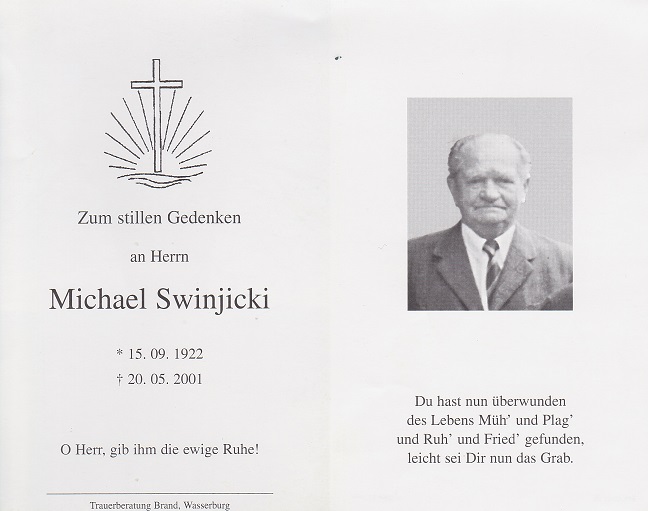 Zum stillen Gedenken

an Herrn

Michael Swinjicki

* 15. 09. 1922
† 20. 05. 2001

O Herr, gib ihm die ewige Ruhe!

Trauerberatung Brand, Wasserburg

Du hast nun überwunden
des Lebens Müh' und Plag'
und Ruh' und Fried' gefunden,
leicht sei Dir nun das Grab.